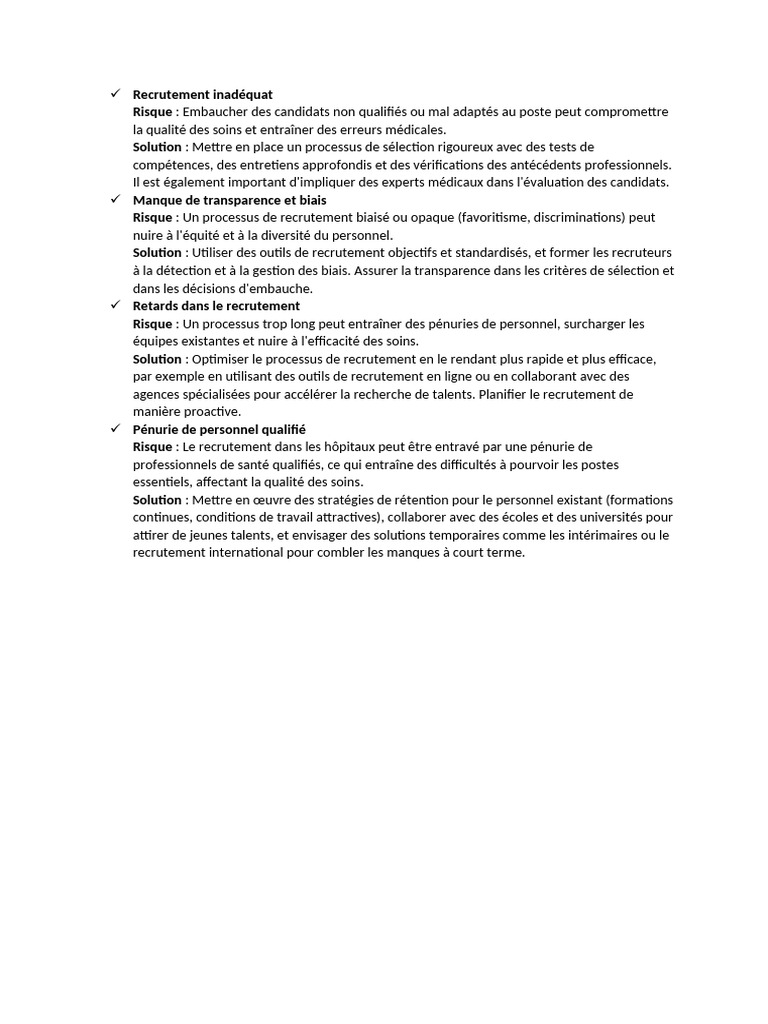 ✓ Recrutement inadéquat
Risque : Embaucher des candidats non qualifiés ou mal adaptés au poste peut compromettre la qualité des soins et entraîner des erreurs médicales.
Solution : Mettre en place un processus de sélection rigoureux avec des tests de compétences, des entretiens approfondis et des vérifications des antécédents professionnels. Il est également important d'impliquer des experts médicaux dans l'évaluation des candidats.

✓ Manque de transparence et biais
Risque : Un processus de recrutement biaisé ou opaque (favoritisme, discriminations) peut nuire à l'équité et à la diversité du personnel.
Solution : Utiliser des outils de recrutement objectifs et standardisés, et former les recruteurs à la détection et à la gestion des biais. Assurer la transparence dans les critères de sélection et dans les décisions d'embauche.

✓ Retards dans le recrutement
Risque : Un processus trop long peut entraîner des pénuries de personnel, surcharger les équipes existantes et nuire à l'efficacité des soins.
Solution : Optimiser le processus de recrutement en le rendant plus rapide et plus efficace, par exemple en utilisant des outils de recrutement en ligne ou en collaborant avec des agences spécialisées pour accélérer la recherche de talents. Planifier le recrutement de manière proactive.

✓ Pénurie de personnel qualifié
Risque : Le recrutement dans les hôpitaux peut être entravé par une pénurie de professionnels de santé qualifiés, ce qui entraîne des difficultés à pourvoir les postes essentiels, affectant la qualité des soins.
Solution : Mettre en œuvre des stratégies de rétention pour le personnel existant (formations continues, conditions de travail attractives), collaborer avec des écoles et des universités pour attirer de jeunes talents, et envisager des solutions temporaires comme les intérimaires ou le recrutement international pour combler les manques à court terme.